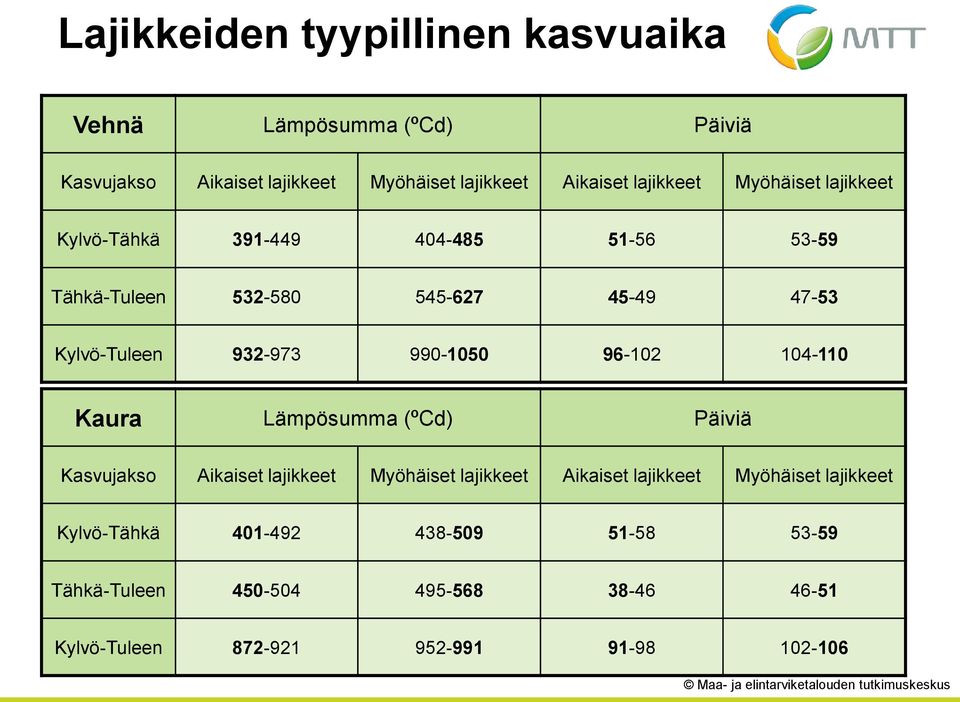 Lajikkeiden tyypillinen kasvuaika

MTT

| Vehnä | Lämpösumma (ºCd) | | Päiviä | |
|---|---|---|---|---|
| Kasvujakso | Aikaiset lajikkeet | Myöhäiset lajikkeet | Aikaiset lajikkeet | Myöhäiset lajikkeet |
| Kylvö-Tähkä | **391**-449 | 404-**485** | **51**-56 | 53-**59** |
| Tähkä-Tuleen | **532**-580 | 545-**627** | **45**-49 | 47-**53** |
| Kylvö-Tuleen | **932**-973 | 990-**1050** | **96**-102 | 104-**110** |

| Kaura | Lämpösumma (ºCd) | | Päiviä | |
|---|---|---|---|---|
| Kasvujakso | Aikaiset lajikkeet | Myöhäiset lajikkeet | Aikaiset lajikkeet | Myöhäiset lajikkeet |
| Kylvö-Tähkä | **401**-492 | 438-**509** | **51**-58 | 53-**59** |
| Tähkä-Tuleen | **450**-504 | 495-**568** | **38**-46 | 46-**51** |
| Kylvö-Tuleen | **872**-921 | 952-**991** | **91**-98 | 102-**106** |

© Maa- ja elintarviketalouden tutkimuskeskus